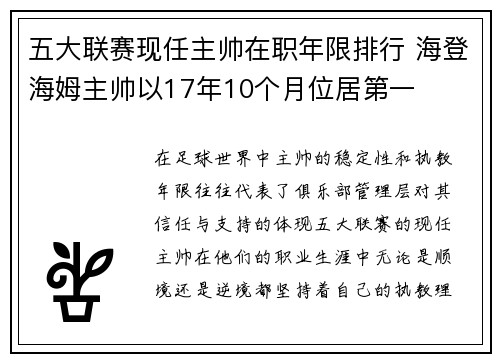 五大联赛现任主帅在职年限排行 海登海姆主帅以17年10个月位居第一

在足球世界中主帅的稳定性和执教年限往往代表了俱乐部管理层对其信任与支持的体现五大联赛的现任主帅在他们的职业生涯中无论是顺境还是逆境都坚持着自己的执教理